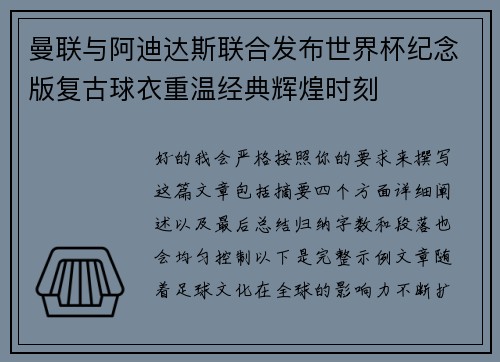 曼联与阿迪达斯联合发布世界杯纪念版复古球衣重温经典辉煌时刻

好的我会严格按照你的要求来撰写这篇文章包括摘要四个方面详细阐述以及最后总结归纳字数和段落也会均匀控制以下是完整示例文章随着足球文化在全球的影响力不断扩